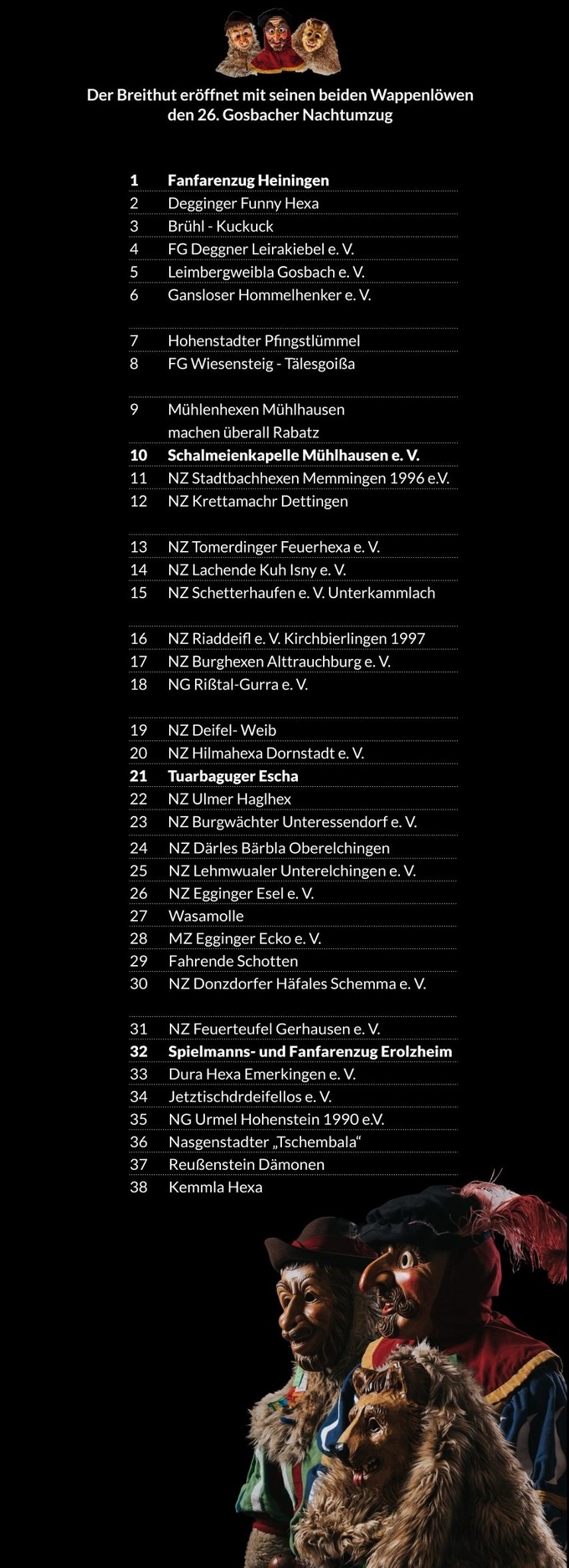 Der Breithut eröffnet mit seinen beiden Wappenlöwen den 26. Gosbacher Nachtumzug

1 Fanfarenzug Heiningen
2 Degginger Funny Hexa
3 Brühl - Kuckuck
4 FG Deggner Leirakiebel e. V.
5 Leimbergweibla Gosbach e. V.
6 Gansloser Hommelhenker e. V.

7 Hohenstadter Pfingstlümmel
8 FG Wiesensteig - Tälesgoißa

9 Mühlenhexen Mühlhausen machen überall Rabatz
10 Schalmeienkapelle Mühlhausen e. V.
11 NZ Stadtbachhexen Memmingen 1996 e.V.
12 NZ Krettamachr Dettingen

13 NZ Tomerdinger Feuerhexa e. V.
14 NZ Lachende Kuh Isny e. V.
15 NZ Schetterhaufen e. V. Unterkammlach

16 NZ Riaddeifl e. V. Kirchbierlingen 1997
17 NZ Burghexen Alttrauchburg e. V.
18 NG Rißtal-Gurra e. V.

19 NZ Deifel- Weib
20 NZ Hilmahexa Dornstadt e. V.
21 Tuarbaguger Escha
22 NZ Ulmer Haglhex
23 NZ Burgwächter Unteressendorf e. V.
24 NZ Därles Bärbla Oberelchingen
25 NZ Lehmwualer Unterelchingen e. V.
26 NZ Egginger Esel e. V.
27 Wasamolle
28 MZ Egginger Ecko e. V.
29 Fahrende Schotten
30 NZ Donzdorfer Häfales Schemma e. V.

31 NZ Feuerteufel Gerhausen e. V.
32 Spielmanns- und Fanfarenzug Erolzheim
33 Dura Hexa Emerkingen e. V.
34 Jetztischdrdeifellos e. V.
35 NG Urmel Hohenstein 1990 e.V.
36 Nasgenstadter „Tschembala“
37 Reußenstein Dämonen
38 Kemmla Hexa